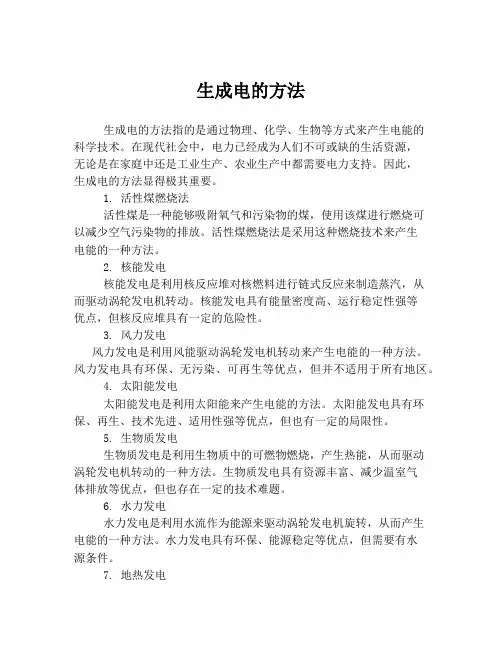 生成电的方法

生成电的方法指的是通过物理、化学、生物等方式来产生电能的科学技术。在现代社会中，电力已经成为人们不可或缺的生活资源，无论是在家庭中还是工业生产、农业生产中都需要电力支持。因此，生成电的方法显得极其重要。

1. 活性煤燃烧法

活性煤是一种能够吸附氧气和污染物的煤，使用该煤进行燃烧可以减少空气污染物的排放。活性煤燃烧法是采用这种燃烧技术来产生电能的一种方法。

2. 核能发电

核能发电是利用核反应堆对核燃料进行链式反应来制造蒸汽，从而驱动涡轮发电机转动。核能发电具有能量密度高、运行稳定性强等优点，但核反应堆具有一定的危险性。

3. 风力发电

风力发电是利用风能驱动涡轮发电机转动来产生电能的一种方法。风力发电具有环保、无污染、可再生等优点，但并不适用于所有地区。

4. 太阳能发电

太阳能发电是利用太阳能来产生电能的方法。太阳能发电具有环保、再生、技术先进、适用性强等优点，但也有一定的局限性。

5. 生物质发电

生物质发电是利用生物质中的可燃物燃烧，产生热能，从而驱动涡轮发电机转动的一种方法。生物质发电具有资源丰富、减少温室气体排放等优点，但也存在一定的技术难题。

6. 水力发电

水力发电是利用水流作为能源来驱动涡轮发电机旋转，从而产生电能的一种方法。水力发电具有环保、能源稳定等优点，但需要有水源条件。

7. 地热发电